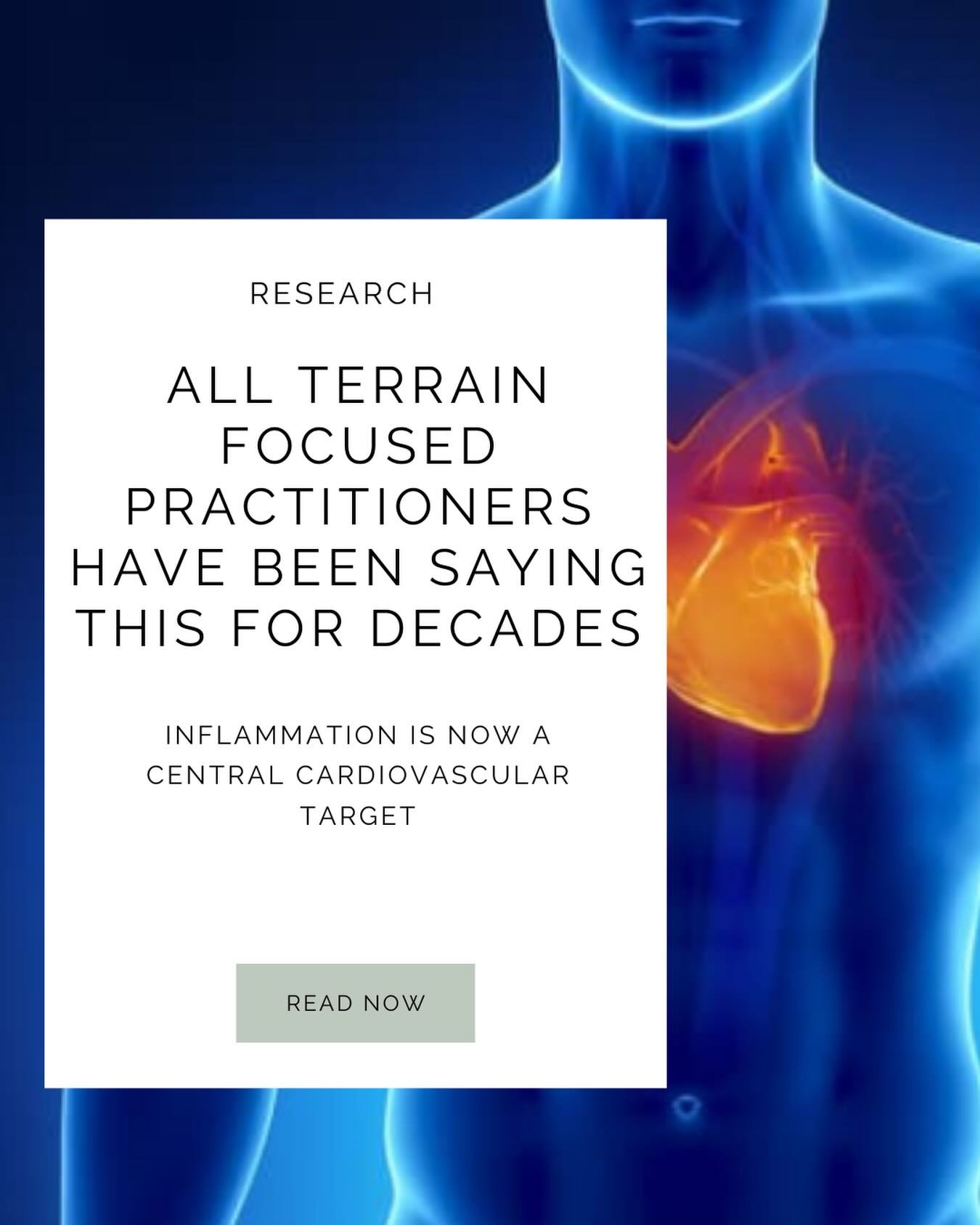 RESEARCH

ALL TERRAIN FOCUSED PRACTITIONERS HAVE BEEN SAYING THIS FOR DECADES

INFLAMMATION IS NOW A CENTRAL CARDIOVASCULAR TARGET

READ NOW